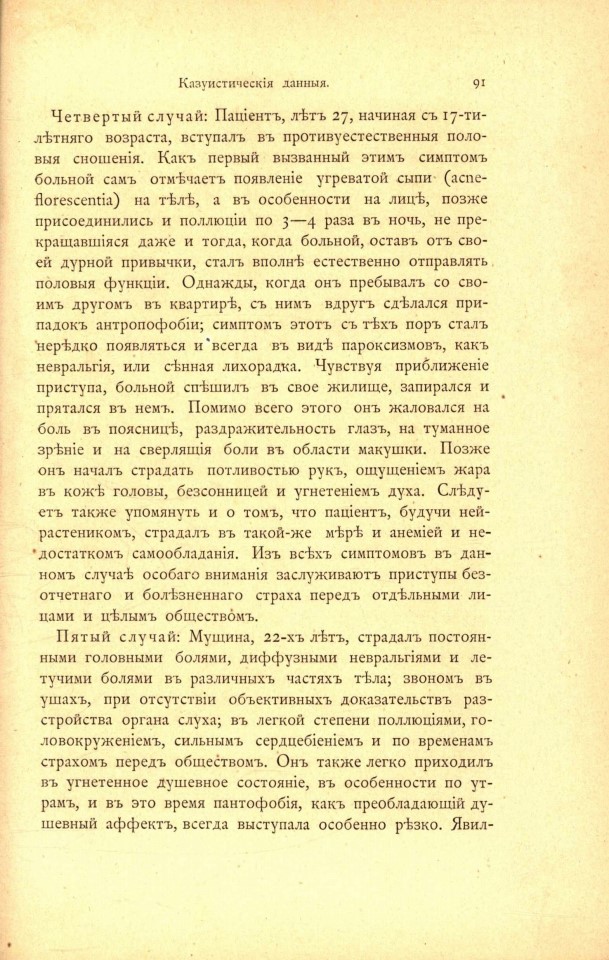 Казуистическія данныя. 91

Четвертый случай: Паціентъ, лѣтъ 27, начиная съ 17-тилѣтняго возраста, вступалъ въ противуестественныя половыя сношенія. Какъ первый вызванный этимъ симптомъ больной самъ отмѣчаетъ появленіе угреватой сыпи (acneflorescentia) на тѣлѣ, а въ особенности на лицѣ, позже присоединились и поллюціи по 3—4 раза въ ночь, не прекращавшіяся даже и тогда, когда больной, оставъ отъ своей дурной привычки, сталъ вполнѣ естественно отправлять половыя функціи. Однажды, когда онъ пребывалъ со своимъ другомъ въ квартирѣ, съ нимъ вдругъ сдѣлался припадокъ антропофобіи; симптомъ этотъ съ тѣхъ поръ сталъ нерѣдко появляться и всегда въ видѣ пароксизмовъ, какъ невральгія, или сѣнная лихорадка. Чувствуя приближеніе приступа, больной спѣшилъ въ свое жилище, запирался и прятался въ немъ. Помимо всего этого онъ жаловался на боль въ поясницѣ, раздражительность глазъ, на туманное зрѣніе и на сверлящія боли въ области макушки. Позже онъ началъ страдать потливостью рукъ, ощущеніемъ жара въ кожѣ головы, безсонницей и угнетеніемъ духа. Слѣдуетъ также упомянуть и о томъ, что паціентъ, будучи нейрастеникомъ, страдалъ въ такой-же мѣрѣ и анеміей и недостаткомъ самообладанія. Изъ всѣхъ симптомовъ въ данномъ случаѣ особаго вниманія заслуживаютъ приступы безотчетнаго и болѣзненнаго страха передъ отдѣльными лицами и цѣлымъ обществомъ.

Пятый случай: Мущина, 22-хъ лѣтъ, страдалъ постоянными головными болями, диффузными невральгіями и летучими болями въ различныхъ частяхъ тѣла; звономъ въ ушахъ, при отсутствіи объективныхъ доказательствъ разстройства органа слуха; въ легкой степени поллюціями, головокруженіемъ, сильнымъ сердцебіеніемъ и по временамъ страхомъ передъ обществомъ. Онъ также легко приходилъ въ угнетенное душевное состояніе, въ особенности по утрамъ, и въ это время пантофобія, какъ преобладающій душевный аффектъ, всегда выступала особенно рѣзко. Явил-